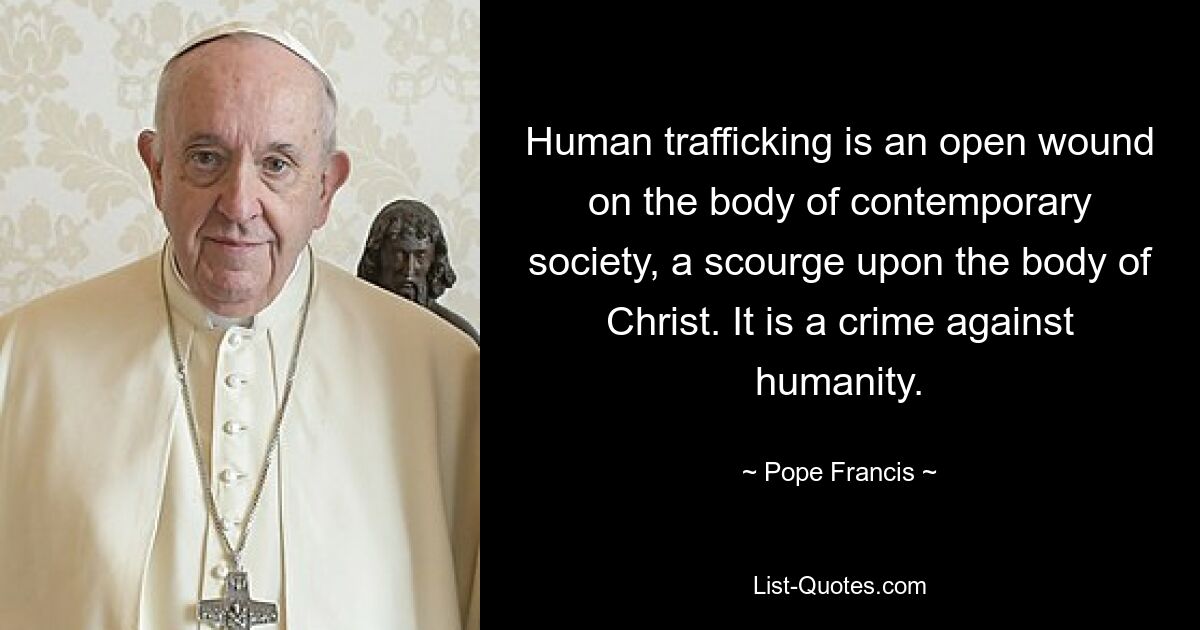 Human trafficking is an open wound on the body of contemporary society, a scourge upon the body of Christ. It is a crime against humanity.

~ Pope Francis ~

List-Quotes.com